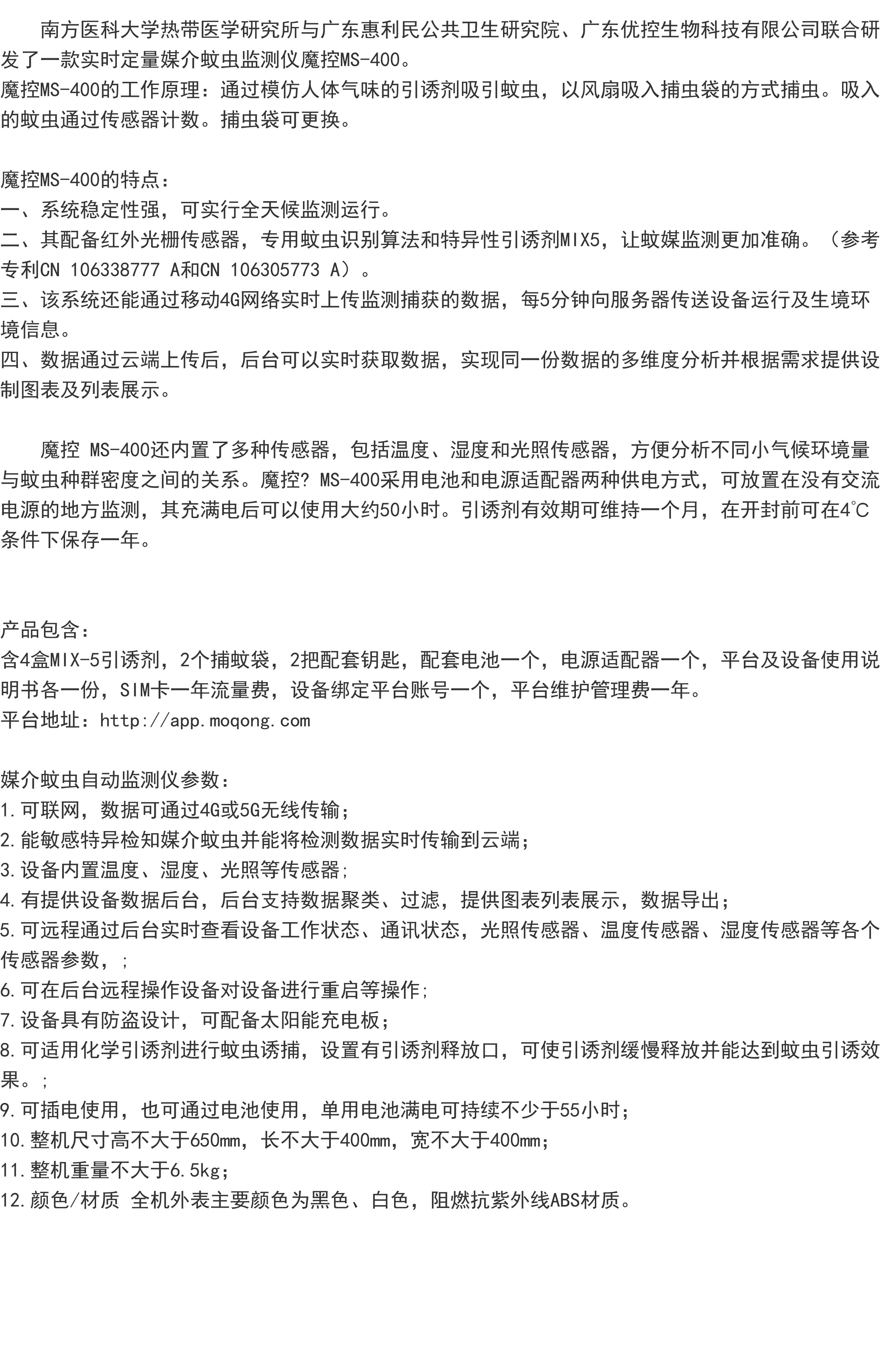 南方医科大学热带医学研究所与广东惠利民公共卫生研究院、广东优控生物科技有限公司联合研发了一款实时定量媒介蚊虫监测仪魔控MS-400。
魔控MS-400的工作原理：通过模仿人体气味的引诱剂吸引蚊虫，以风扇吸入捕虫袋的方式捕虫。吸入的蚊虫通过传感器计数。捕虫袋可更换。

魔控MS-400的特点：
一、系统稳定性强，可实行全天候监测运行。
二、其配备红外光栅传感器，专用蚊虫识别算法和特异性引诱剂MIX5，让蚊媒监测更加准确。（参考专利CN 106338777 A和CN 106305773 A）。
三、该系统还能通过移动4G网络实时上传监测捕获的数据，每5分钟向服务器传送设备运行及生境环境信息。
四、数据通过云端上传后，后台可以实时获取数据，实现同一份数据的多维度分析并根据需求提供设制图表及列表展示。

魔控 MS-400还内置了多种传感器，包括温度、湿度和光照传感器，方便分析不同小气候环境量与蚊虫种群密度之间的关系。魔控? MS-400采用电池和电源适配器两种供电方式，可放置在没有交流电源的地方监测，其充满电后可以使用大约50小时。引诱剂有效期可维持一个月，在开封前可在4℃条件下保存一年。

产品包含：
含4盒MIX-5引诱剂，2个捕蚊袋，2把配套钥匙，配套电池一个，电源适配器一个，平台及设备使用说明书各一份，SIM卡一年流量费，设备绑定平台账号一个，平台维护管理费一年。
平台地址：http://app.moqong.com

媒介蚊虫自动监测仪参数：
1.可联网，数据可通过4G或5G无线传输；
2.能敏感特异检知媒介蚊虫并能将检测数据实时传输到云端；
3.设备内置温度、湿度、光照等传感器;
4.有提供设备数据后台，后台支持数据聚类、过滤，提供图表列表展示，数据导出；
5.可远程通过后台实时查看设备工作状态、通讯状态，光照传感器、温度传感器、湿度传感器等各个传感器参数，；
6.可在后台远程操作设备对设备进行重启等操作;
7.设备具有防盗设计，可配备太阳能充电板；
8.可适用化学引诱剂进行蚊虫诱捕，设置有引诱剂释放口，可使引诱剂缓慢释放并能达到蚊虫引诱效果。；
9.可插电使用，也可通过电池使用，单用电池满电可持续不少于55小时；
10.整机尺寸高不大于650mm，长不大于400mm，宽不大于400mm；
11.整机重量不大于6.5kg；
12.颜色/材质 全机外表主要颜色为黑色、白色，阻燃抗紫外线ABS材质。